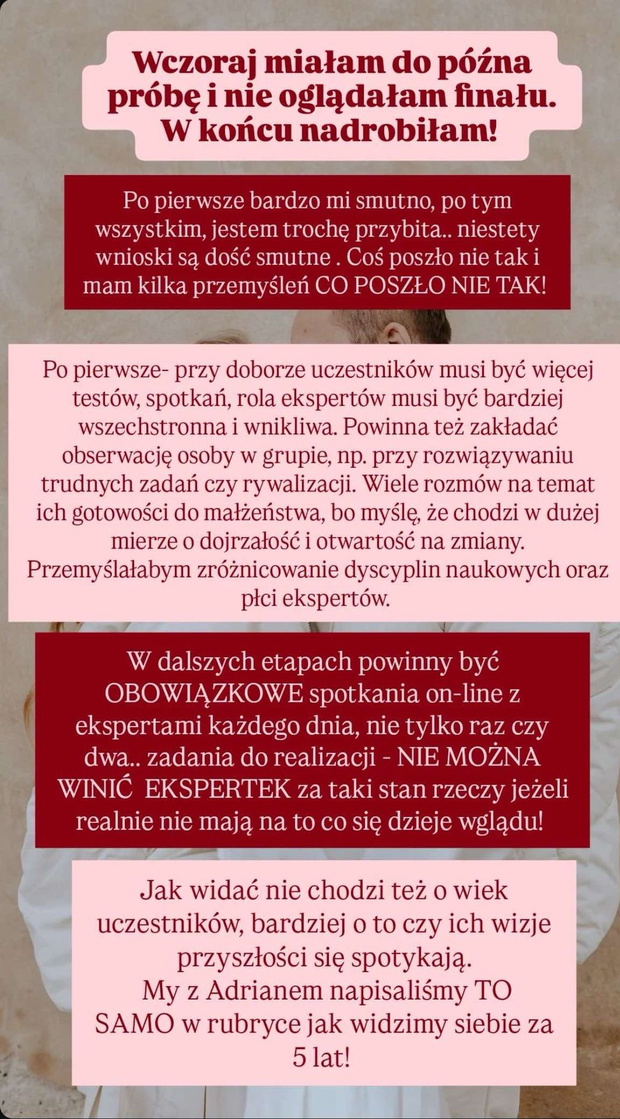 Wczoraj miałam do późna próbę i nie oglądałam finału. W końcu nadrobiłam!

Po pierwsze bardzo mi smutno, po tym wszystkim, jestem trochę przybita.. niestety wnioski są dość smutne . Coś poszło nie tak i mam kilka przemyśleń CO POSZŁO NIE TAK!

Po pierwsze- przy doborze uczestników musi być więcej testów, spotkań, rola ekspertów musi być bardziej wszechstronna i wnikliwa. Powinna też zakładać obserwację osoby w grupie, np. przy rozwiązywaniu trudnych zadań czy rywalizacji. Wiele rozmów na temat ich gotowości do małżeństwa, bo myślę, że chodzi w dużej mierze o dojrzałość i otwartość na zmiany. Przemyślałabym zróżnicowanie dyscyplin naukowych oraz płci ekspertów.

W dalszych etapach powinny być OBOWIĄZKOWE spotkania on-line z ekspertami każdego dnia, nie tylko raz czy dwa.. zadania do realizacji - NIE MOŻNA WINIĆ EKSPERTEK za taki stan rzeczy jeżeli realnie nie mają na to co się dzieje wglądu!

Jak widać nie chodzi też o wiek uczestników, bardziej o to czy ich wizje przyszłości się spotykają.
My z Adrianem napisaliśmy TO SAMO w rubryce jak widzimy siebie za 5 lat!